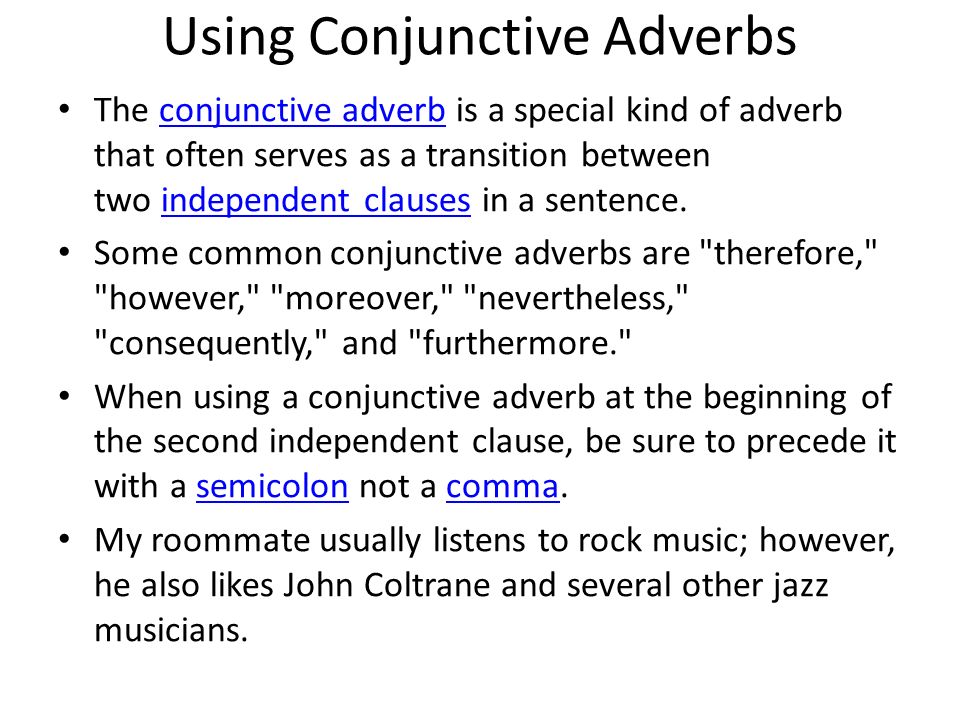 Using Conjunctive Adverbs

• The conjunctive adverb is a special kind of adverb that often serves as a transition between two independent clauses in a sentence.

• Some common conjunctive adverbs are "therefore," "however," "moreover," "nevertheless," "consequently," and "furthermore."

• When using a conjunctive adverb at the beginning of the second independent clause, be sure to precede it with a semicolon not a comma.

• My roommate usually listens to rock music; however, he also likes John Coltrane and several other jazz musicians.